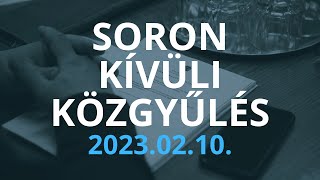 SORON
KÍVÜLI
KÖZGYŰLÉS
2023.02.10.